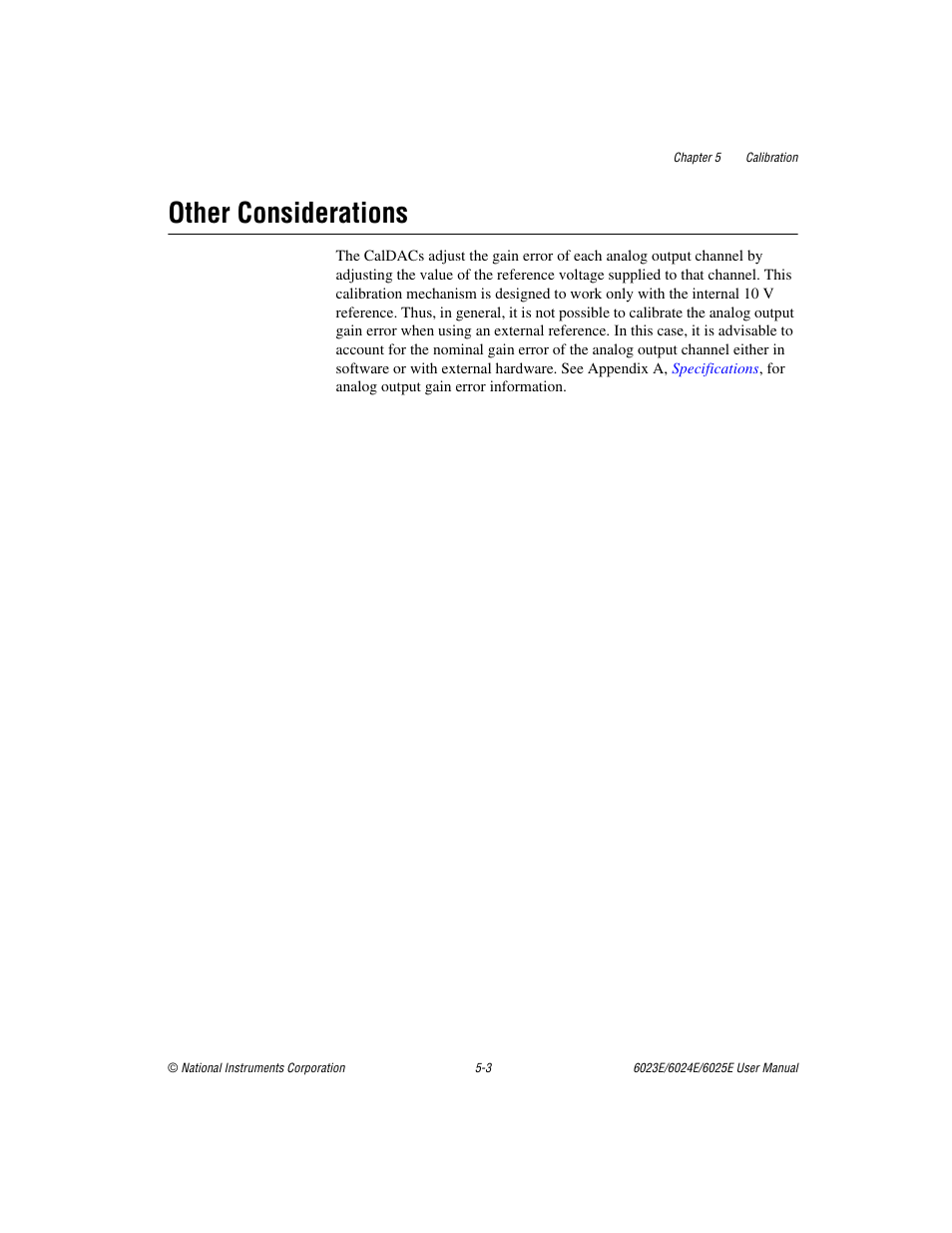 Chapter 5 Calibration

Other Considerations

The CalDACs adjust the gain error of each analog output channel by adjusting the value of the reference voltage supplied to that channel. This calibration mechanism is designed to work only with the internal 10 V reference. Thus, in general, it is not possible to calibrate the analog output gain error when using an external reference. In this case, it is advisable to account for the nominal gain error of the analog output channel either in software or with external hardware. See Appendix A, Specifications, for analog output gain error information.

© National Instruments Corporation 5-3 6023E/6024E/6025E User Manual